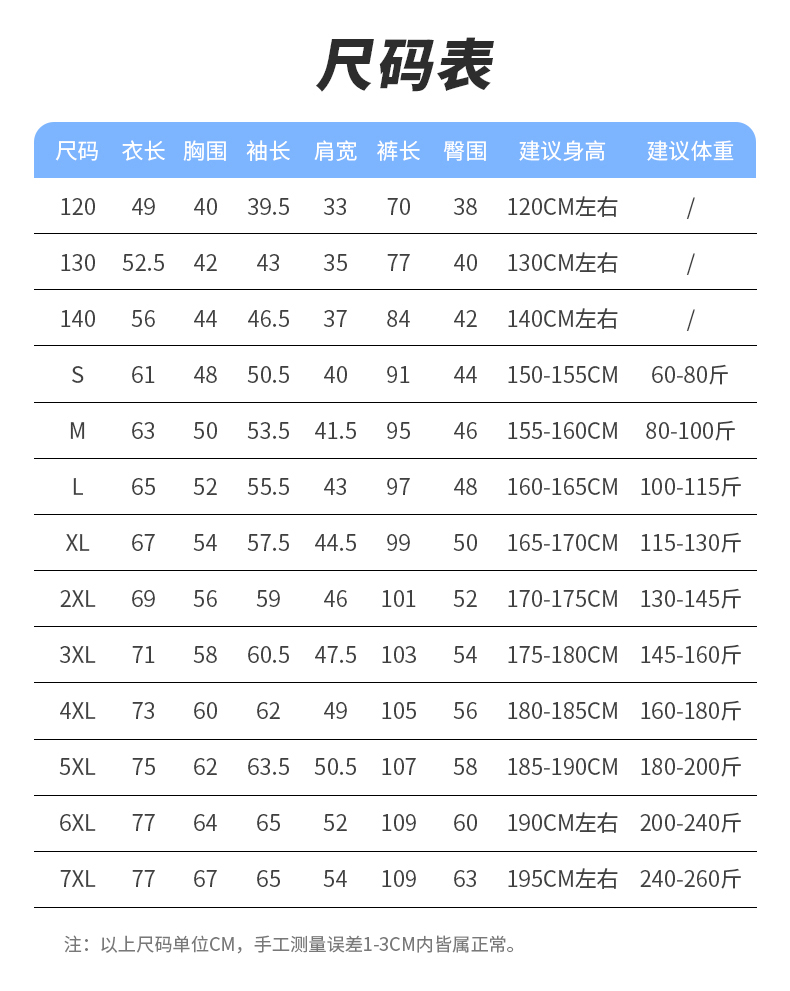 尺码表

| 尺码 | 衣长 | 胸围 | 袖长 | 肩宽 | 裤长 | 臀围 | 建议身高 | 建议体重 |
|---|---|---|---|---|---|---|---|---|
| 120 | 49 | 40 | 39.5 | 33 | 70 | 38 | 120CM左右 | / |
| 130 | 52.5 | 42 | 43 | 35 | 77 | 40 | 130CM左右 | / |
| 140 | 56 | 44 | 46.5 | 37 | 84 | 42 | 140CM左右 | / |
| S | 61 | 48 | 50.5 | 40 | 91 | 44 | 150-155CM | 60-80斤 |
| M | 63 | 50 | 53.5 | 41.5 | 95 | 46 | 155-160CM | 80-100斤 |
| L | 65 | 52 | 55.5 | 43 | 97 | 48 | 160-165CM | 100-115斤 |
| XL | 67 | 54 | 57.5 | 44.5 | 99 | 50 | 165-170CM | 115-130斤 |
| 2XL | 69 | 56 | 59 | 46 | 101 | 52 | 170-175CM | 130-145斤 |
| 3XL | 71 | 58 | 60.5 | 47.5 | 103 | 54 | 175-180CM | 145-160斤 |
| 4XL | 73 | 60 | 62 | 49 | 105 | 56 | 180-185CM | 160-180斤 |
| 5XL | 75 | 62 | 63.5 | 50.5 | 107 | 58 | 185-190CM | 180-200斤 |
| 6XL | 77 | 64 | 65 | 52 | 109 | 60 | 190CM左右 | 200-240斤 |
| 7XL | 77 | 67 | 65 | 54 | 109 | 63 | 195CM左右 | 240-260斤 |

注：以上尺码单位CM，手工测量误差1-3CM内皆属正常。